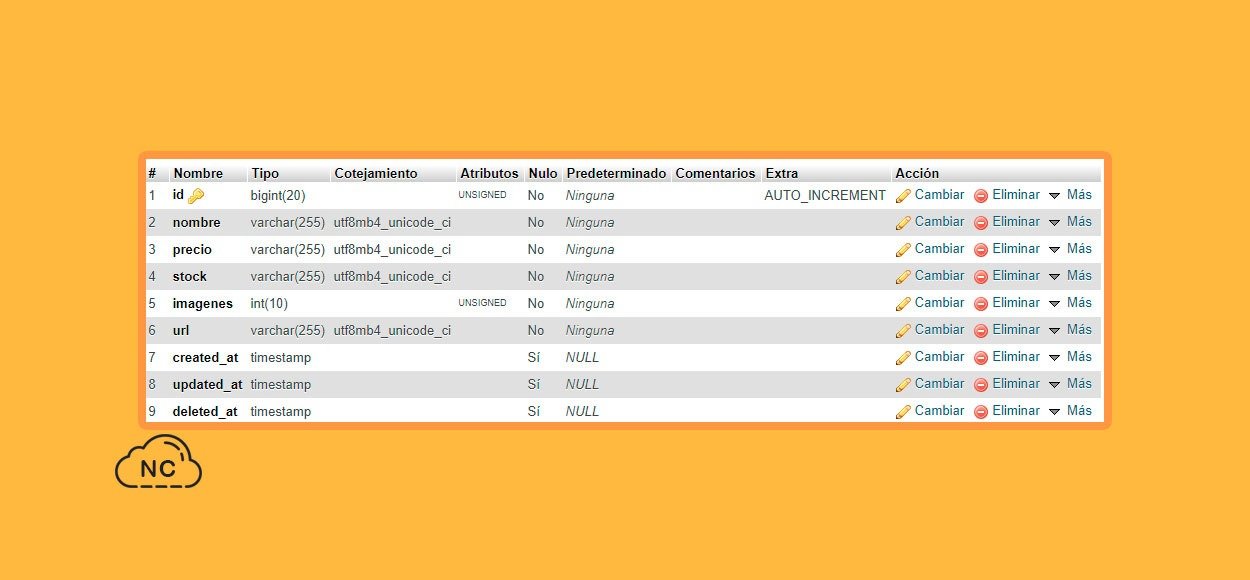 | # | Nombre | Tipo | Cotejamiento | Atributos | Nulo | Predeterminado | Comentarios | Extra | Acción |
|---|---|---|---|---|---|---|---|---|---|
| 1 | id | bigint(20) | | UNSIGNED | No | Ninguna | | AUTO_INCREMENT | Cambiar Eliminar Más |
| 2 | nombre | varchar(255) | utf8mb4_unicode_ci | | No | Ninguna | | | Cambiar Eliminar Más |
| 3 | precio | varchar(255) | utf8mb4_unicode_ci | | No | Ninguna | | | Cambiar Eliminar Más |
| 4 | stock | varchar(255) | utf8mb4_unicode_ci | | No | Ninguna | | | Cambiar Eliminar Más |
| 5 | imagenes | int(10) | | UNSIGNED | No | Ninguna | | | Cambiar Eliminar Más |
| 6 | url | varchar(255) | utf8mb4_unicode_ci | | No | Ninguna | | | Cambiar Eliminar Más |
| 7 | created_at | timestamp | | | Sí | NULL | | | Cambiar Eliminar Más |
| 8 | updated_at | timestamp | | | Sí | NULL | | | Cambiar Eliminar Más |
| 9 | deleted_at | timestamp | | | Sí | NULL | | | Cambiar Eliminar Más |

NC